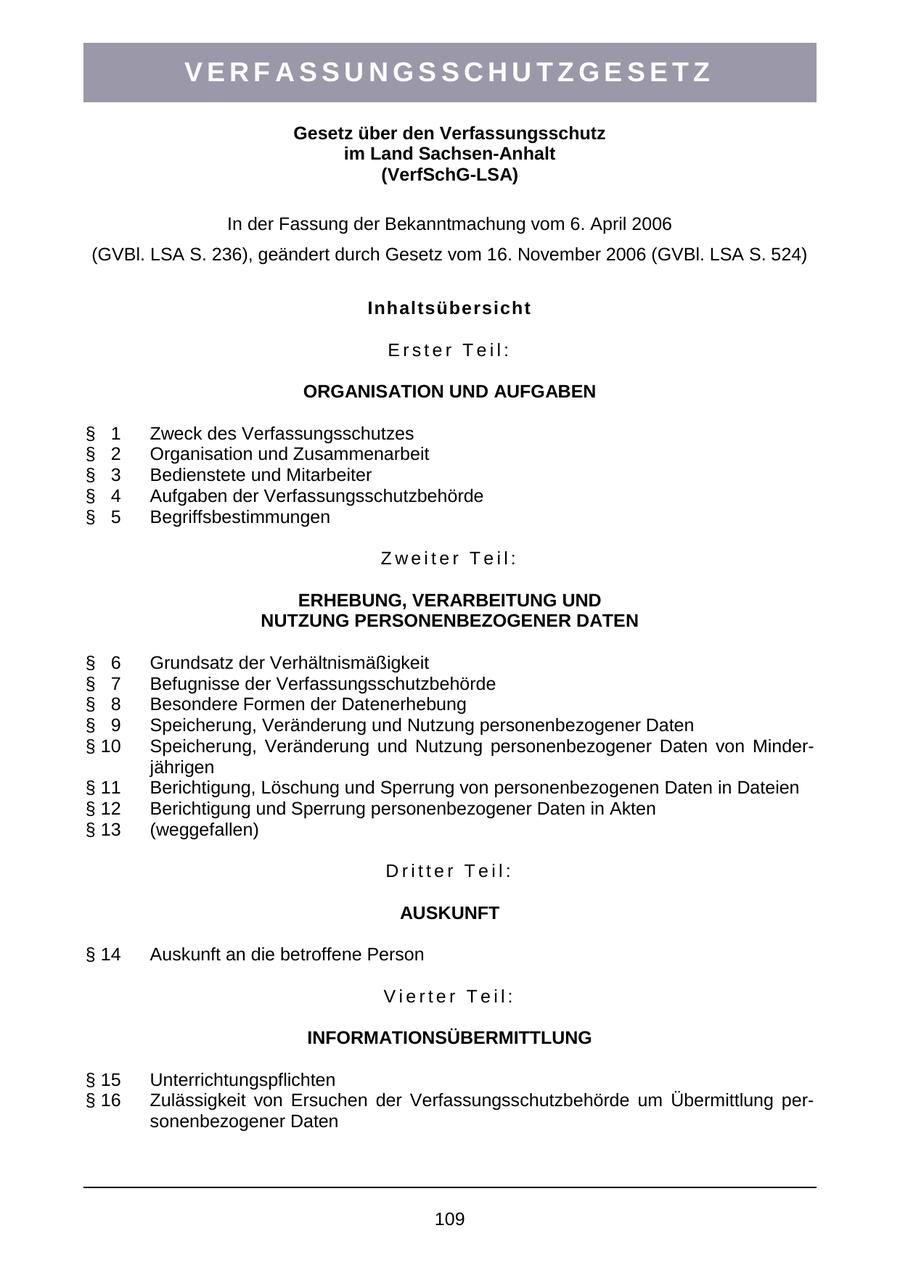 VERFASSUNGSSCHUTZGESETZ

Gesetz über den Verfassungsschutz
im Land Sachsen-Anhalt
(VerfSchG-LSA)

In der Fassung der Bekanntmachung vom 6. April 2006

(GVBl. LSA S. 236), geändert durch Gesetz vom 16. November 2006 (GVBl. LSA S. 524)

Inhaltsübersicht

Erster Teil:

ORGANISATION UND AUFGABEN

§ 1 Zweck des Verfassungsschutzes
§ 2 Organisation und Zusammenarbeit
§ 3 Bedienstete und Mitarbeiter
§ 4 Aufgaben der Verfassungsschutzbehörde
§ 5 Begriffsbestimmungen

Zweiter Teil:

ERHEBUNG, VERARBEITUNG UND
NUTZUNG PERSONENBEZOGENER DATEN

§ 6 Grundsatz der Verhältnismäßigkeit
§ 7 Befugnisse der Verfassungsschutzbehörde
§ 8 Besondere Formen der Datenerhebung
§ 9 Speicherung, Veränderung und Nutzung personenbezogener Daten
§ 10 Speicherung, Veränderung und Nutzung personenbezogener Daten von Minderjährigen
§ 11 Berichtigung, Löschung und Sperrung von personenbezogenen Daten in Dateien
§ 12 Berichtigung und Sperrung personenbezogener Daten in Akten
§ 13 (weggefallen)

Dritter Teil:

AUSKUNFT

§ 14 Auskunft an die betroffene Person

Vierter Teil:

INFORMATIONSÜBERMITTLUNG

§ 15 Unterrichtungspflichten
§ 16 Zulässigkeit von Ersuchen der Verfassungsschutzbehörde um Übermittlung personenbezogener Daten

109